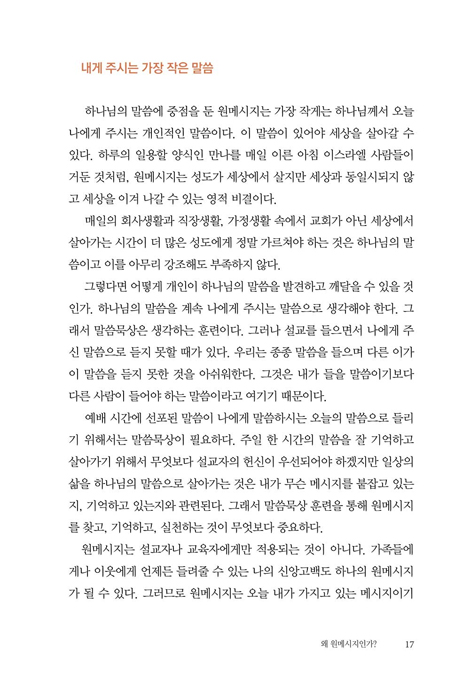 내게 주시는 가장 작은 말씀

하나님의 말씀에 중점을 둔 원메시지는 가장 작게는 하나님께서 오늘 나에게 주시는 개인적인 말씀이다. 이 말씀이 있어야 세상을 살아갈 수 있다. 하루의 일용할 양식인 만나를 매일 이른 아침 이스라엘 사람들이 거둔 것처럼, 원메시지는 성도가 세상에서 살지만 세상과 동일시되지 않고 세상을 이겨 나갈 수 있는 영적 비결이다.

매일의 회사생활과 직장생활, 가정생활 속에서 교회가 아닌 세상에서 살아가는 시간이 더 많은 성도에게 정말 가르쳐야 하는 것은 하나님의 말씀이고 이를 아무리 강조해도 부족하지 않다.

그렇다면 어떻게 개인이 하나님의 말씀을 발견하고 깨달을 수 있을 것인가. 하나님의 말씀을 계속 나에게 주시는 말씀으로 생각해야 한다. 그래서 말씀묵상은 생각하는 훈련이다. 그러나 설교를 들으면서 나에게 주신 말씀으로 듣지 못할 때가 있다. 우리는 종종 말씀을 들으며 다른 이가 이 말씀을 듣지 못한 것을 아쉬워한다. 그것은 내가 들을 말씀이기보다 다른 사람이 들어야 하는 말씀이라고 여기기 때문이다.

예배 시간에 선포된 말씀이 나에게 말씀하시는 오늘의 말씀으로 들리기 위해서는 말씀묵상이 필요하다. 주일 한 시간의 말씀을 잘 기억하고 살아가기 위해서 무엇보다 설교자의 헌신이 우선되어야 하겠지만 일상의 삶을 하나님의 말씀으로 살아가는 것은 내가 무슨 메시지를 붙잡고 있는지, 기억하고 있는지와 관련된다. 그래서 말씀묵상 훈련을 통해 원메시지를 찾고, 기억하고, 실천하는 것이 무엇보다 중요하다.

원메시지는 설교자나 교육자에게만 적용되는 것이 아니다. 가족들에게나 이웃에게 언제든 들려줄 수 있는 나의 신앙고백도 하나의 원메시지가 될 수 있다. 그러므로 원메시지는 오늘 내가 가지고 있는 메시지이기

왜 원메시지인가? 17